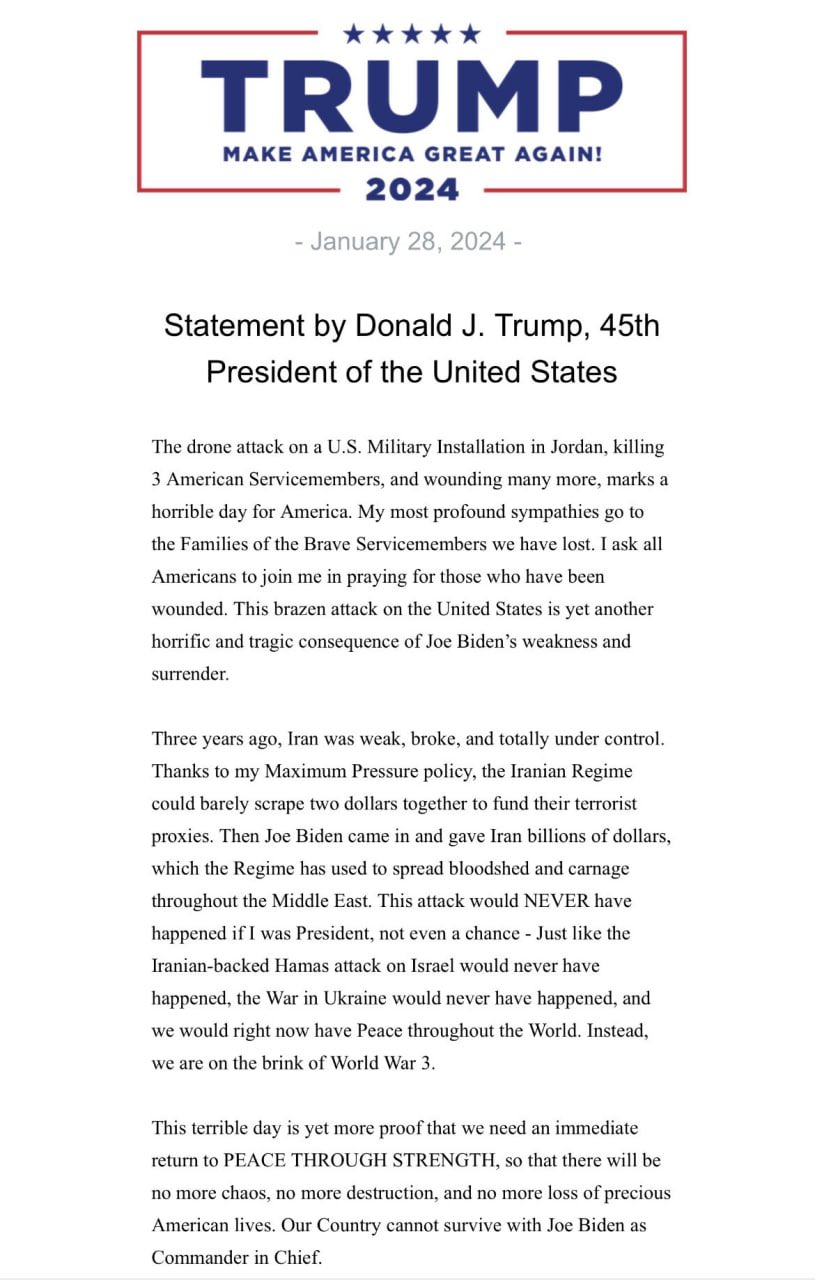 ★★★★★
TRUMP
MAKE AMERICA GREAT AGAIN!
2024

- January 28, 2024 -

Statement by Donald J. Trump, 45th President of the United States

The drone attack on a U.S. Military Installation in Jordan, killing 3 American Servicemembers, and wounding many more, marks a horrible day for America. My most profound sympathies go to the Families of the Brave Servicemembers we have lost. I ask all Americans to join me in praying for those who have been wounded. This brazen attack on the United States is yet another horrific and tragic consequence of Joe Biden's weakness and surrender.

Three years ago, Iran was weak, broke, and totally under control. Thanks to my Maximum Pressure policy, the Iranian Regime could barely scrape two dollars together to fund their terrorist proxies. Then Joe Biden came in and gave Iran billions of dollars, which the Regime has used to spread bloodshed and carnage throughout the Middle East. This attack would NEVER have happened if I was President, not even a chance - Just like the Iranian-backed Hamas attack on Israel would never have happened, the War in Ukraine would never have happened, and we would right now have Peace throughout the World. Instead, we are on the brink of World War 3.

This terrible day is yet more proof that we need an immediate return to PEACE THROUGH STRENGTH, so that there will be no more chaos, no more destruction, and no more loss of precious American lives. Our Country cannot survive with Joe Biden as Commander in Chief.